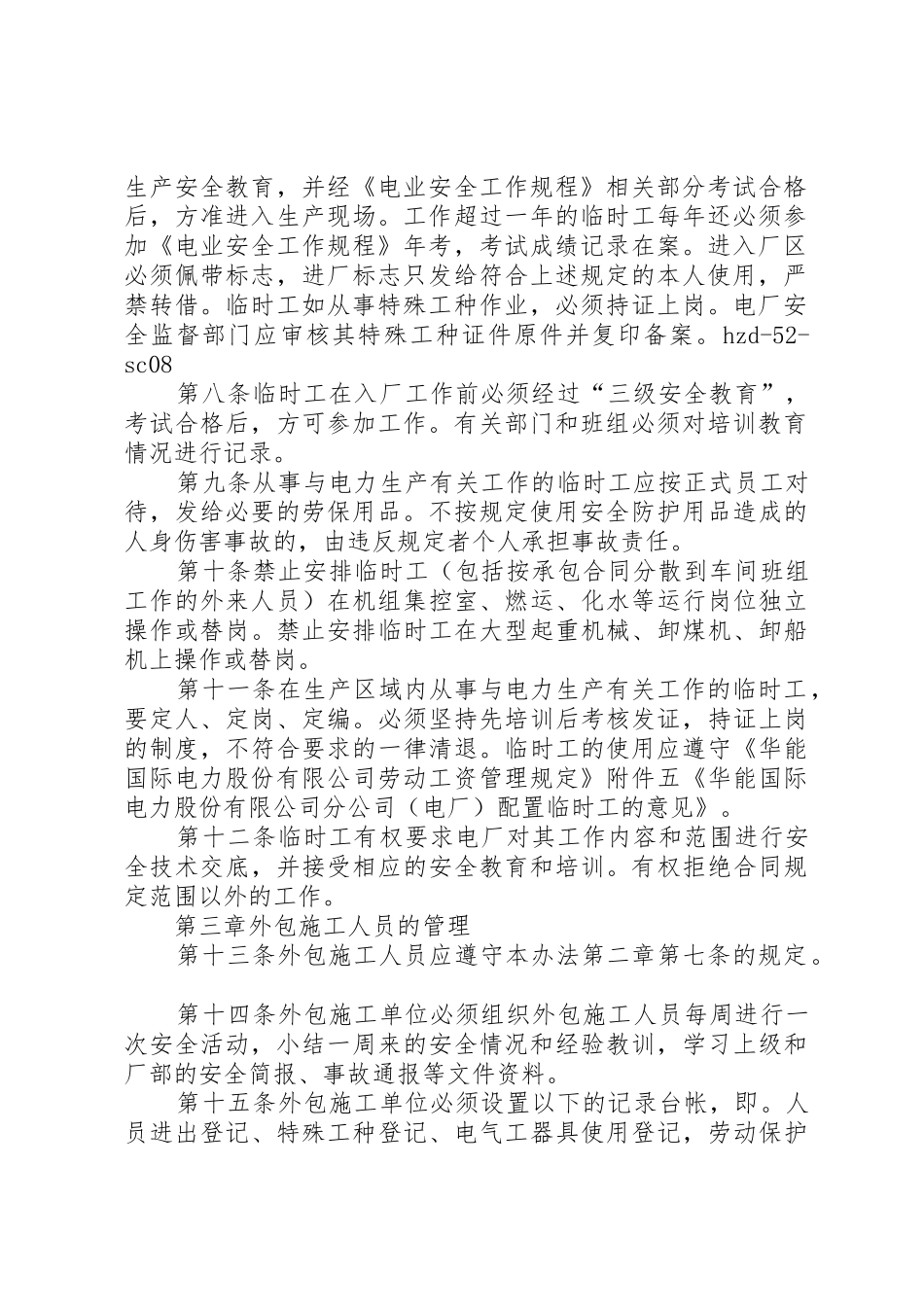 生产安全教育，并经《电业安全工作规程》相关部分考试合格后，方准进入生产现场。工作超过一年的临时工每年还必须参加《电业安全工作规程》年考，考试成绩记录在案。进入厂区必须佩带标志，进厂标志只发给符合上述规定的本人使用，严禁转借。临时工如从事特殊工种作业，必须持证上岗。电厂安全监督部门应审核其特殊工种证件原件并复印备案。hzd-52-sc08

第八条临时工在入厂工作前必须经过“三级安全教育”，考试合格后，方可参加工作。有关部门和班组必须对培训教育情况进行记录。

第九条从事与电力生产有关工作的临时工应按正式员工对待，发给必要的劳保用品。不按规定使用安全防护用品造成的人身伤害事故的，由违反规定者个人承担事故责任。

第十条禁止安排临时工（包括按承包合同分散到车间班组工作的外来人员）在机组集控室、燃运、化水等运行岗位独立操作或替岗。禁止安排临时工在大型起重机械、卸煤机、卸船机上操作或替岗。

第十一条在生产区域内从事与电力生产有关工作的临时工，要定人、定岗、定编。必须坚持先培训后考核发证，持证上岗的制度，不符合要求的一律清退。临时工的使用应遵守《华能国际电力股份有限公司劳动工资管理规定》附件五《华能国际电力股份有限公司分公司（电厂）配置临时工的意见》。

第十二条临时工有权要求电厂对其工作内容和范围进行安全技术交底，并接受相应的安全教育和培训。有权拒绝合同规定范围以外的工作。

第三章外包施工人员的管理

第十三条外包施工人员应遵守本办法第二章第七条的规定。

第十四条外包施工单位必须组织外包施工人员每周进行一次安全活动，小结一周来的安全情况和经验教训，学习上级和厂部的安全简报、事故通报等文件资料。

第十五条外包施工单位必须设置以下的记录台帐，即。人员进出登记、特殊工种登记、电气工器具使用登记，劳动保护